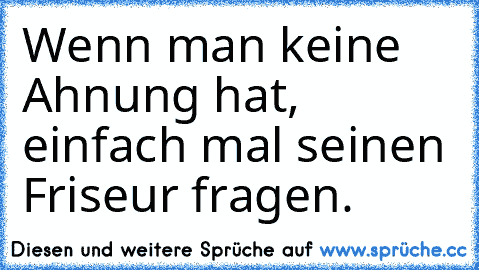 Wenn man keine Ahnung hat, einfach mal seinen Friseur fragen.

Diesen und weitere Sprüche auf www.sprüche.cc